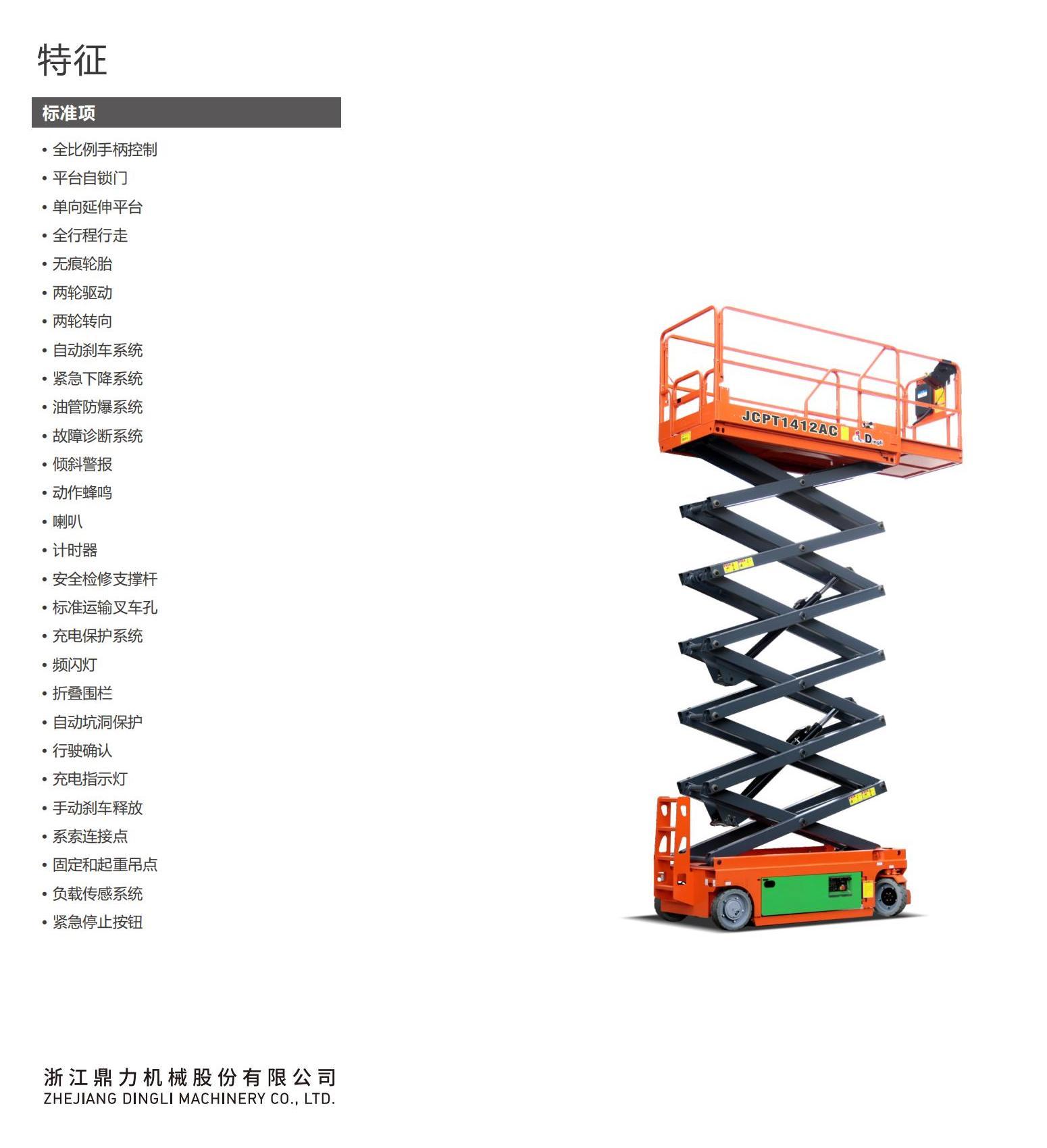 特征

标准项

• 全比例手柄控制
• 平台自锁门
• 单向延伸平台
• 全行程行走
• 无痕轮胎
• 两轮驱动
• 两轮转向
• 自动刹车系统
• 紧急下降系统
• 油管防爆系统
• 故障诊断系统
• 倾斜警报
• 动作蜂鸣
• 喇叭
• 计时器
• 安全检修支撑杆
• 标准运输叉车孔
• 充电保护系统
• 频闪灯
• 折叠围栏
• 自动坑洞保护
• 行驶确认
• 充电指示灯
• 手动刹车释放
• 系索连接点
• 固定和起重吊点
• 负载传感系统
• 紧急停止按钮

JCPT1412AC

Dingli

浙江鼎力机械股份有限公司
ZHEJIANG DINGLI MACHINERY CO., LTD.